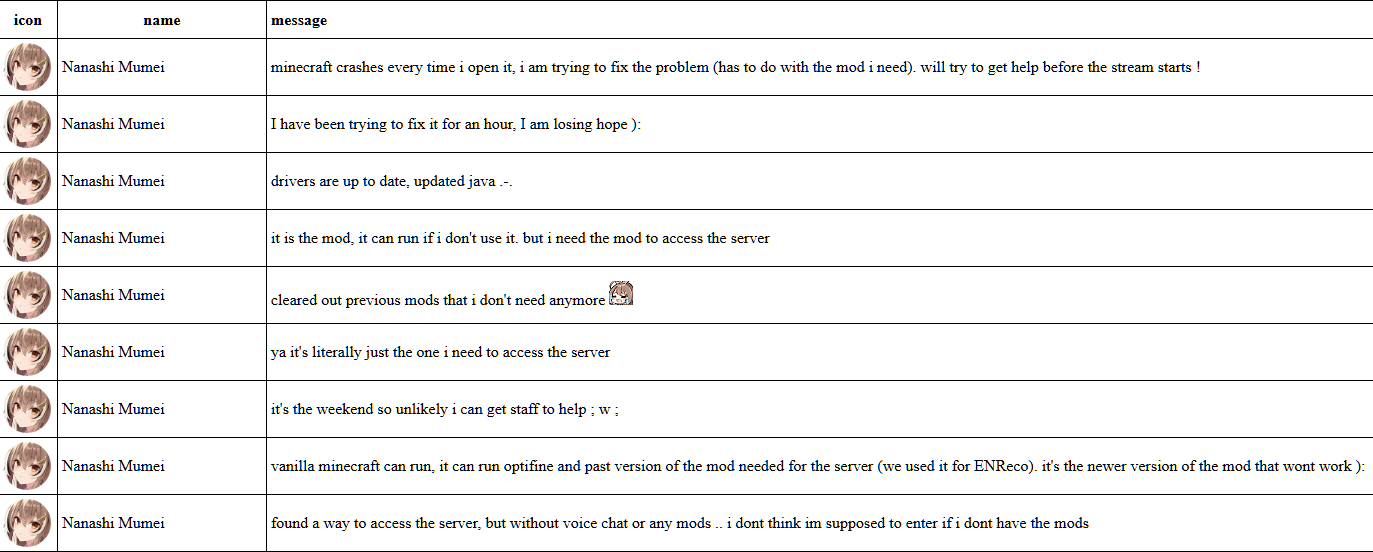 | icon | name | message |
|---|---|---|
| | Nanashi Mumei | minecraft crashes every time i open it, i am trying to fix the problem (has to do with the mod i need). will try to get help before the stream starts ! |
| | Nanashi Mumei | I have been trying to fix it for an hour, I am losing hope ): |
| | Nanashi Mumei | drivers are up to date, updated java .-. |
| | Nanashi Mumei | it is the mod, it can run if i don't use it. but i need the mod to access the server |
| | Nanashi Mumei | cleared out previous mods that i don't need anymore |
| | Nanashi Mumei | ya it's literally just the one i need to access the server |
| | Nanashi Mumei | it's the weekend so unlikely i can get staff to help ; w ; |
| | Nanashi Mumei | vanilla minecraft can run, it can run optifine and past version of the mod needed for the server (we used it for ENReco). it's the newer version of the mod that wont work ): |
| | Nanashi Mumei | found a way to access the server, but without voice chat or any mods .. i dont think im supposed to enter if i dont have the mods |